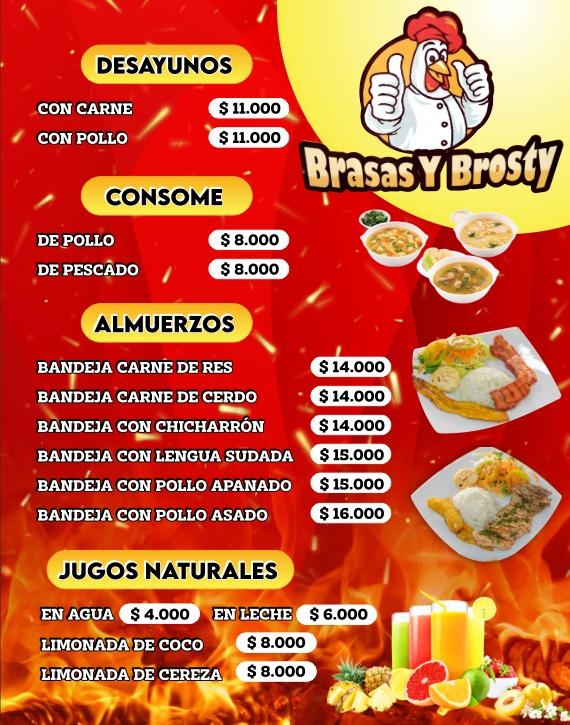 Brasas Y Brosty

DESAYUNOS

CON CARNE $ 11.000
CON POLLO $ 11.000

CONSOME

DE POLLO $ 8.000
DE PESCADO $ 8.000

ALMUERZOS

BANDEJA CARNE DE RES $ 14.000
BANDEJA CARNE DE CERDO $ 14.000
BANDEJA CON CHICHARRÓN $ 14.000
BANDEJA CON LENGUA SUDADA $ 15.000
BANDEJA CON POLLO APANADO $ 15.000
BANDEJA CON POLLO ASADO $ 16.000

JUGOS NATURALES

EN AGUA $ 4.000 EN LECHE $ 6.000
LIMONADA DE COCO $ 8.000
LIMONADA DE CEREZA $ 8.000